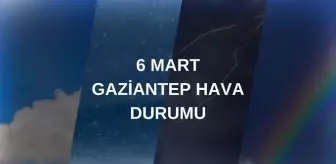 6 MART
GAZİANTEP HAVA
DURUMU